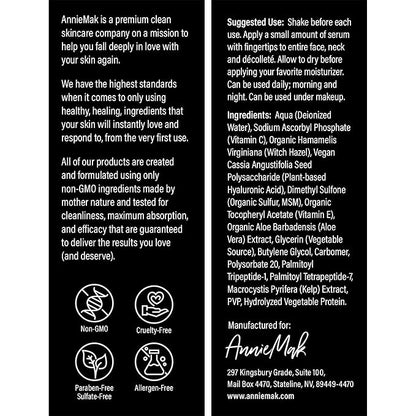 AnnieMak is a premium clean skincare company on a mission to help you fall deeply in love with your skin again.

We have the highest standards when it comes to only using healthy, healing, ingredients that your skin will instantly love and respond to, from the very first use.

All of our products are created and formulated using only non-GMO ingredients made by mother nature and tested for cleanliness, maximum absorption, and efficacy that are guaranteed to deliver the results you love (and deserve).

Non-GMO

Cruelty-Free

Paraben-Free
Sulfate-Free

Allergen-Free

Suggested Use: Shake before each use. Apply a small amount of serum with fingertips to entire face, neck and décolleté. Allow to dry before applying your favorite moisturizer. Can be used daily; morning and night. Can be used under makeup.

Ingredients: Aqua (Deionized Water), Sodium Ascorbyl Phosphate (Vitamin C), Organic Hamamelis Virginiana (Witch Hazel), Vegan Cassia Angustifolia Seed Polysaccharide (Plant-based Hyaluronic Acid), Dimethyl Sulfone (Organic Sulfur, MSM), Organic Tocopheryl Acetate (Vitamin E), Organic Aloe Barbadensis (Aloe Vera) Extract, Glycerin (Vegetable Source), Butylene Glycol, Carbomer, Polysorbate 20, Palmitoyl Tripeptide-1, Palmitoyl Tetrapeptide-7, Macrocystis Pyrifera (Kelp) Extract, PVP, Hydrolyzed Vegetable Protein.

Manufactured for:

AnnieMak

297 Kingsbury Grade, Suite 100,
Mail Box 4470, Stateline, NV, 89449-4470
www.anniemak.com